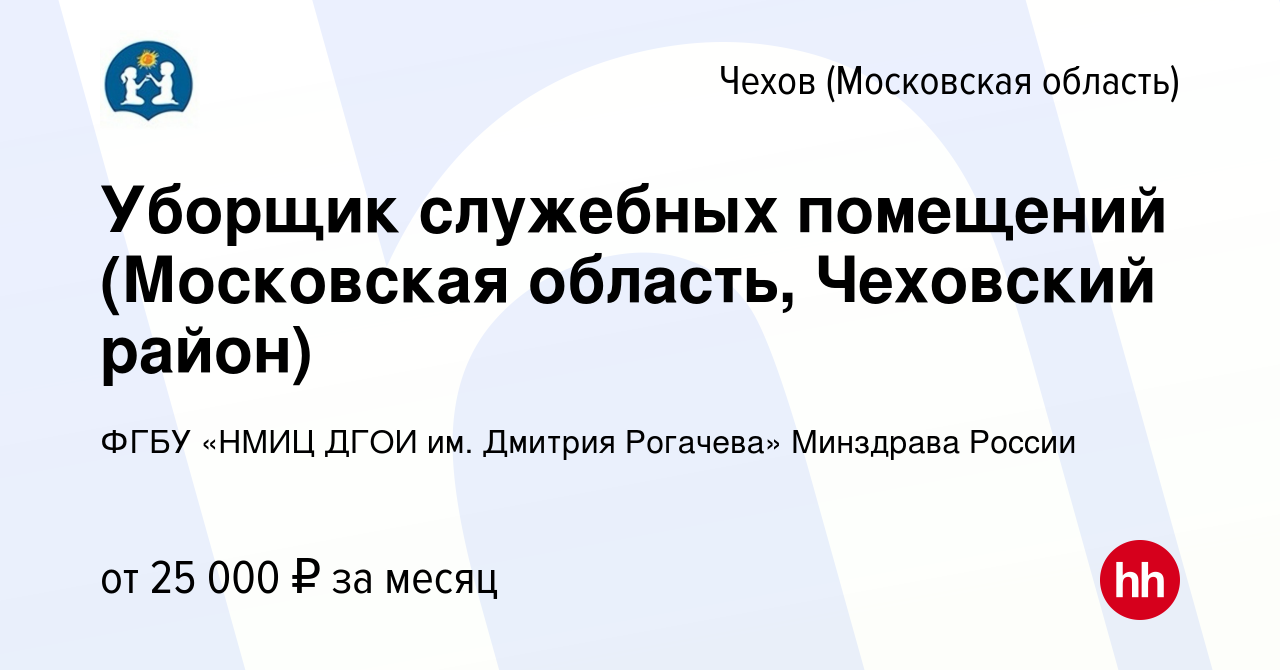 Чехов (Московская область)

Уборщик служебных помещений (Московская область, Чеховский район)

ФГБУ «НМИЦ ДГОИ им. Дмитрия Рогачева» Минздрава России

от 25 000 ₽ за месяц

hh